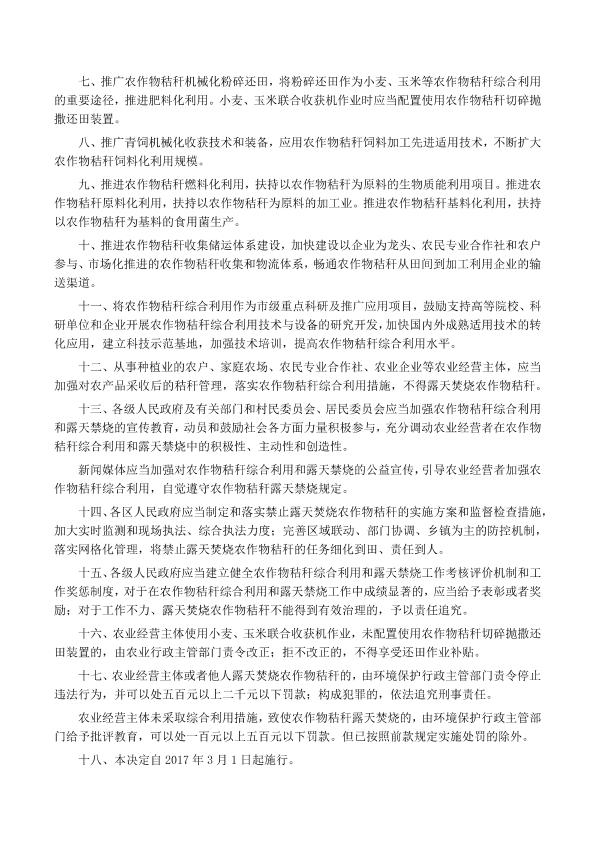 七、推广农作物秸秆机械化粉碎还田，将粉碎还田作为小麦、玉米等农作物秸秆综合利用的重要途径，推进肥料化利用。小麦、玉米联合收获机作业时应当配置使用农作物秸秆切碎抛撒还田装置。

八、推广青饲机械化收获技术和装备，应用农作物秸秆饲料加工先进适用技术，不断扩大农作物秸秆饲料化利用规模。

九、推进农作物秸秆燃料化利用，扶持以农作物秸秆为原料的生物质能利用项目。推进农作物秸秆原料化利用，扶持以农作物秸秆为原料的加工业。推进农作物秸秆基料化利用，扶持以农作物秸秆为基料的食用菌生产。

十、推进农作物秸秆收集储运体系建设，加快建设以企业为龙头、农民专业合作社和农户参与、市场化推进的农作物秸秆收集和物流体系，畅通农作物秸秆从田间到加工利用企业的输送渠道。

十一、将农作物秸秆综合利用作为市级重点科研及推广应用项目，鼓励支持高等院校、科研单位和企业开展农作物秸秆综合利用技术与设备的研究开发，加快国内外成熟适用技术的转化应用，建立科技示范基地，加强技术培训，提高农作物秸秆综合利用水平。

十二、从事种植业的农户、家庭农场、农民专业合作社、农业企业等农业经营主体，应当加强对农产品采收后的秸秆管理，落实农作物秸秆综合利用措施，不得露天焚烧农作物秸秆。

十三、各级人民政府及有关部门和村民委员会、居民委员会应当加强农作物秸秆综合利用和露天禁烧的宣传教育，动员和鼓励社会各方面力量积极参与，充分调动农业经营者在农作物秸秆综合利用和露天禁烧中的积极性、主动性和创造性。

新闻媒体应当加强对农作物秸秆综合利用和露天禁烧的公益宣传，引导农业经营者加强农作物秸秆综合利用，自觉遵守农作物秸秆露天禁烧规定。

十四、各区人民政府应当制定和落实禁止露天焚烧农作物秸秆的实施方案和监督检查措施，加大实时监测和现场执法、综合执法力度；完善区域联动、部门协调、乡镇为主的防控机制，落实网格化管理，将禁止露天焚烧农作物秸秆的任务细化到田、责任到人。

十五、各级人民政府应当建立健全农作物秸秆综合利用和露天禁烧工作考核评价机制和工作奖惩制度，对于在农作物秸秆综合利用和露天禁烧工作中成绩显著的，应当给予表彰或者奖励；对于工作不力、露天焚烧农作物秸秆不能得到有效治理的，予以责任追究。

十六、农业经营主体使用小麦、玉米联合收获机作业，未配置使用农作物秸秆切碎抛撒还田装置的，由农业行政主管部门责令改正；拒不改正的，不得享受还田作业补贴。

十七、农业经营主体或者他人露天焚烧农作物秸秆的，由环境保护行政主管部门责令停止违法行为，并可以处五百元以上二千元以下罚款；构成犯罪的，依法追究刑事责任。

农业经营主体未采取综合利用措施，致使农作物秸秆露天焚烧的，由环境保护行政主管部门给予批评教育，可以处一百元以上五百元以下罚款。但已按照前款规定实施处罚的除外。

十八、本决定自 2017 年 3 月 1 日起施行。